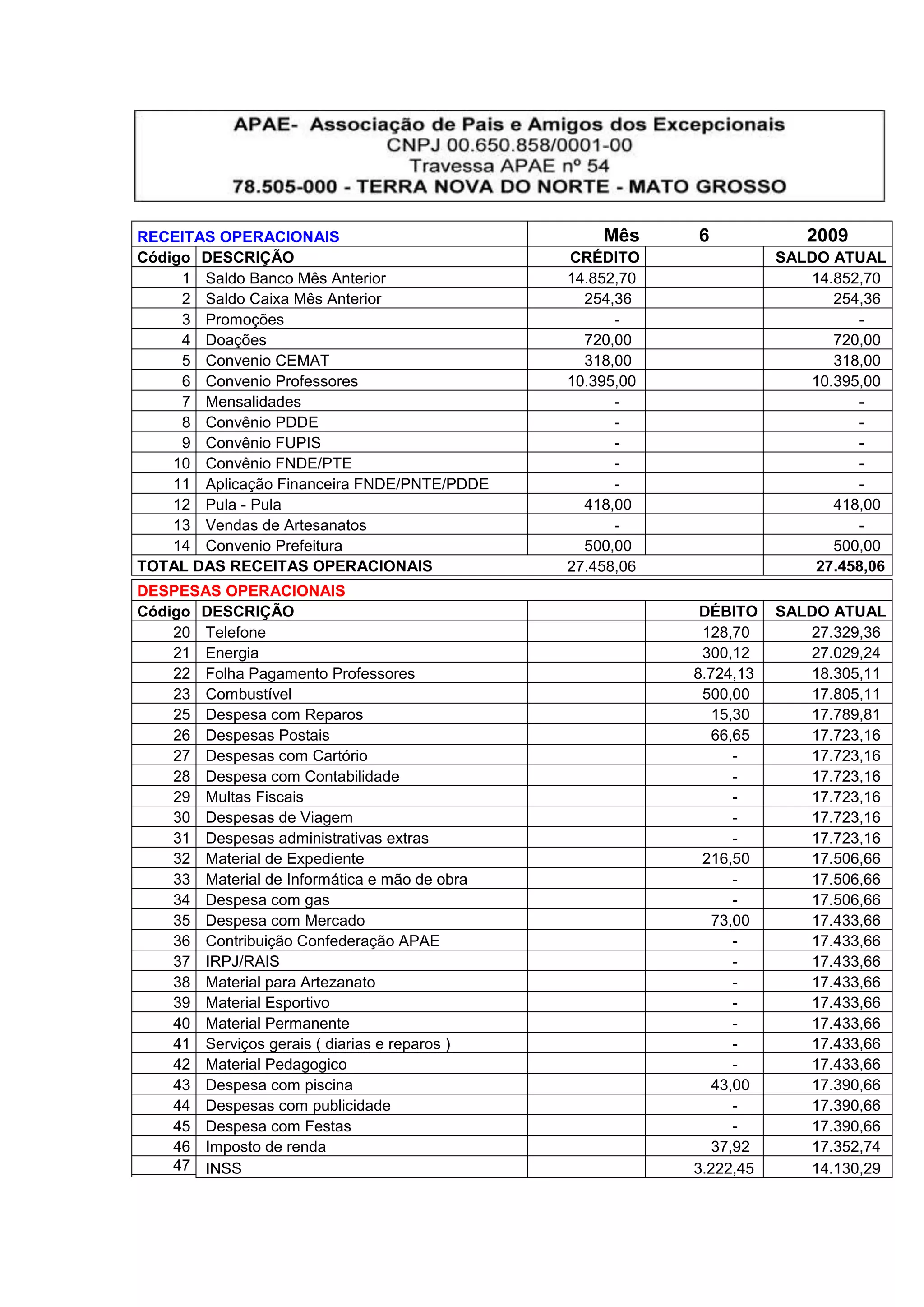 APAE- Associação de Pais e Amigos dos Excepcionais
CNPJ 00.650.858/0001-00
Travessa APAE nº 54
78.505-000 - TERRA NOVA DO NORTE - MATO GROSSO

| RECEITAS OPERACIONAIS | | Mês | 6 | 2009 |
|---|---|---|---|---|
| Código | DESCRIÇÃO | CRÉDITO | | SALDO ATUAL |
| 1 | Saldo Banco Mês Anterior | 14.852,70 | | 14.852,70 |
| 2 | Saldo Caixa Mês Anterior | 254,36 | | 254,36 |
| 3 | Promoções | - | | - |
| 4 | Doações | 720,00 | | 720,00 |
| 5 | Convenio CEMAT | 318,00 | | 318,00 |
| 6 | Convenio Professores | 10.395,00 | | 10.395,00 |
| 7 | Mensalidades | - | | - |
| 8 | Convênio PDDE | - | | - |
| 9 | Convênio FUPIS | - | | - |
| 10 | Convênio FNDE/PTE | - | | - |
| 11 | Aplicação Financeira FNDE/PNTE/PDDE | - | | - |
| 12 | Pula - Pula | 418,00 | | 418,00 |
| 13 | Vendas de Artesanatos | - | | - |
| 14 | Convenio Prefeitura | 500,00 | | 500,00 |
| TOTAL DAS RECEITAS OPERACIONAIS | | 27.458,06 | | 27.458,06 |

| DESPESAS OPERACIONAIS | | | | |
|---|---|---|---|---|
| Código | DESCRIÇÃO | | DÉBITO | SALDO ATUAL |
| 20 | Telefone | | 128,70 | 27.329,36 |
| 21 | Energia | | 300,12 | 27.029,24 |
| 22 | Folha Pagamento Professores | | 8.724,13 | 18.305,11 |
| 23 | Combustível | | 500,00 | 17.805,11 |
| 25 | Despesa com Reparos | | 15,30 | 17.789,81 |
| 26 | Despesas Postais | | 66,65 | 17.723,16 |
| 27 | Despesas com Cartório | | - | 17.723,16 |
| 28 | Despesa com Contabilidade | | - | 17.723,16 |
| 29 | Multas Fiscais | | - | 17.723,16 |
| 30 | Despesas de Viagem | | - | 17.723,16 |
| 31 | Despesas administrativas extras | | - | 17.723,16 |
| 32 | Material de Expediente | | 216,50 | 17.506,66 |
| 33 | Material de Informática e mão de obra | | - | 17.506,66 |
| 34 | Despesa com gas | | - | 17.506,66 |
| 35 | Despesa com Mercado | | 73,00 | 17.433,66 |
| 36 | Contribuição Confederação APAE | | - | 17.433,66 |
| 37 | IRPJ/RAIS | | - | 17.433,66 |
| 38 | Material para Artezanato | | - | 17.433,66 |
| 39 | Material Esportivo | | - | 17.433,66 |
| 40 | Material Permanente | | - | 17.433,66 |
| 41 | Serviços gerais ( diarias e reparos ) | | - | 17.433,66 |
| 42 | Material Pedagogico | | - | 17.433,66 |
| 43 | Despesa com piscina | | 43,00 | 17.390,66 |
| 44 | Despesas com publicidade | | - | 17.390,66 |
| 45 | Despesa com Festas | | - | 17.390,66 |
| 46 | Imposto de renda | | 37,92 | 17.352,74 |
| 47 | INSS | | 3.222,45 | 14.130,29 |